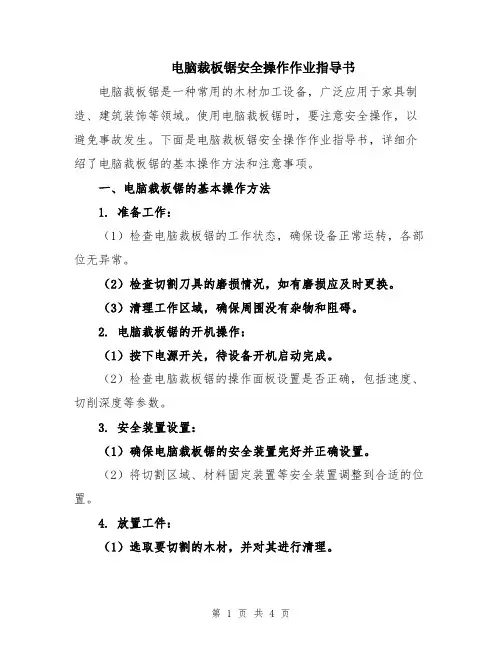 电脑裁板锯安全操作作业指导书

电脑裁板锯是一种常用的木材加工设备，广泛应用于家具制造、建筑装饰等领域。使用电脑裁板锯时，要注意安全操作，以避免事故发生。下面是电脑裁板锯安全操作作业指导书，详细介绍了电脑裁板锯的基本操作方法和注意事项。

一、电脑裁板锯的基本操作方法

1. 准备工作：

（1）检查电脑裁板锯的工作状态，确保设备正常运转，各部位无异常。

（2）检查切割刀具的磨损情况，如有磨损应及时更换。

（3）清理工作区域，确保周围没有杂物和阻碍。

2. 电脑裁板锯的开机操作：

（1）按下电源开关，待设备开机启动完成。

（2）检查电脑裁板锯的操作面板设置是否正确，包括速度、切削深度等参数。

3. 安全装置设置：

（1）确保电脑裁板锯的安全装置完好并正确设置。

（2）将切割区域、材料固定装置等安全装置调整到合适的位置。

4. 放置工件：

（1）选取要切割的木材，并对其进行清理。

第 1 页 共 4 页